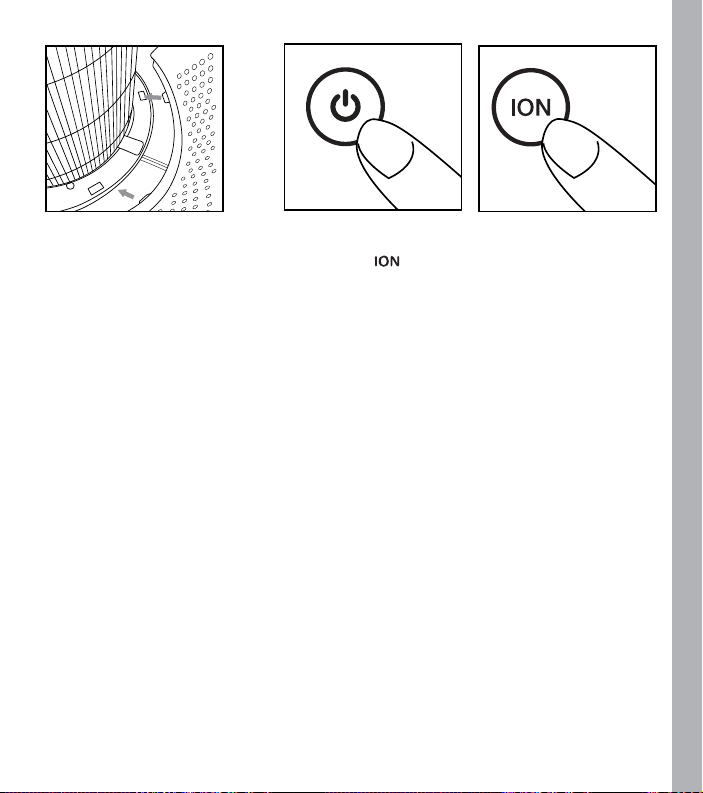 ION

ION